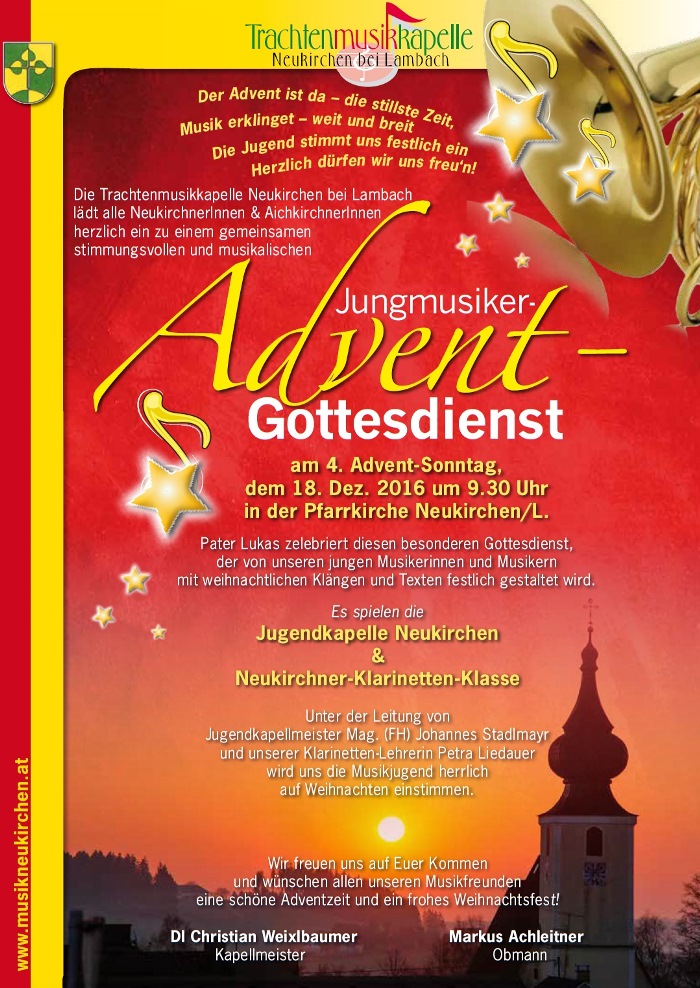 Trachtenmusikkapelle
Neukirchen bei Lambach

Der Advent ist da – die stillste Zeit,
Musik erklinget – weit und breit
Die Jugend stimmt uns festlich ein
Herzlich dürfen wir uns freu'n!

Die Trachtenmusikkapelle Neukirchen bei Lambach lädt alle NeukirchnerInnen & AichkirchnerInnen herzlich ein zu einem gemeinsamen stimmungsvollen und musikalischen

Jungmusiker-
Advent-
Gottesdienst

am 4. Advent-Sonntag,
dem 18. Dez. 2016 um 9.30 Uhr
in der Pfarrkirche Neukirchen/L.

Pater Lukas zelebriert diesen besonderen Gottesdienst, der von unseren jungen Musikerinnen und Musikern mit weihnachtlichen Klängen und Texten festlich gestaltet wird.

Es spielen die
Jugendkapelle Neukirchen
&
Neukirchner-Klarinetten-Klasse

Unter der Leitung von Jugendkapellmeister Mag. (FH) Johannes Stadlmayr und unserer Klarinetten-Lehrerin Petra Liedauer wird uns die Musikjugend herrlich auf Weihnachten einstimmen.

Wir freuen uns auf Euer Kommen und wünschen allen unseren Musikfreunden eine schöne Adventzeit und ein frohes Weihnachtsfest!

DI Christian Weixlbaumer
Kapellmeister

Markus Achleitner
Obmann

www.musikneukirchen.at